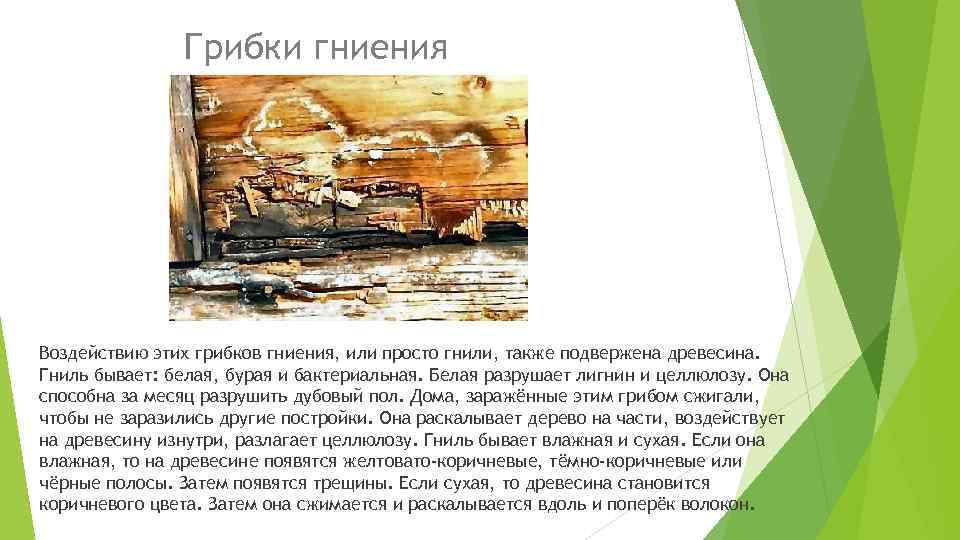 Грибки гниения

Воздействию этих грибков гниения, или просто гнили, также подвержена древесина. Гниль бывает: белая, бурая и бактериальная. Белая разрушает лигнин и целлюлозу. Она способна за месяц разрушить дубовый пол. Дома, заражённые этим грибом сжигали, чтобы не заразились другие постройки. Она раскалывает дерево на части, воздействует на древесину изнутри, разлагает целлюлозу. Гниль бывает влажная и сухая. Если она влажная, то на древесине появятся желтовато-коричневые, тёмно-коричневые или чёрные полосы. Затем появятся трещины. Если сухая, то древесина становится коричневого цвета. Затем она сжимается и раскалывается вдоль и поперёк волокон.